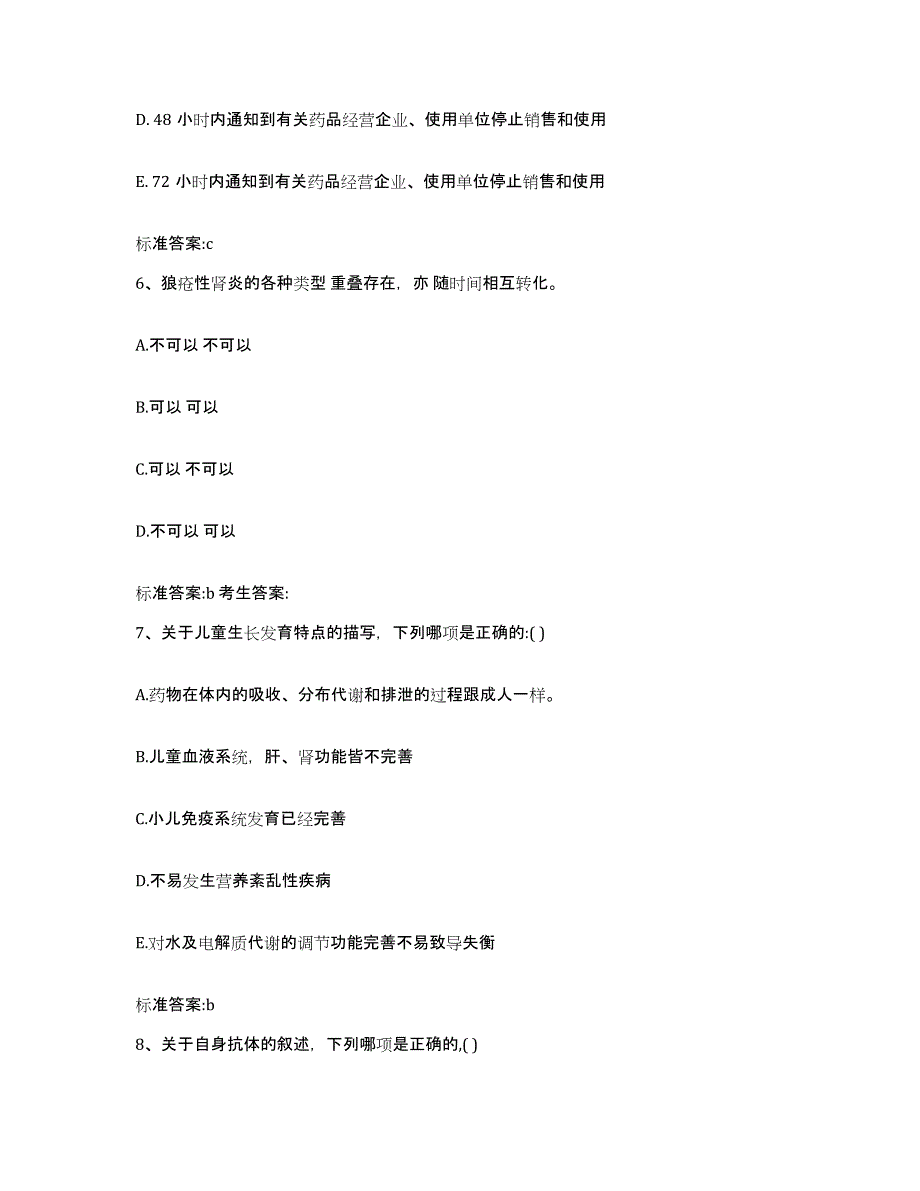 D. 48 小时内通知到有关药品经营企业、使用单位停止销售和使用

E. 72 小时内通知到有关药品经营企业、使用单位停止销售和使用

标准答案:c

6、狼疮性肾炎的各种类型 重叠存在，亦 随时间相互转化。

A.不可以 不可以

B.可以 可以

C.可以 不可以

D.不可以 可以

标准答案:b 考生答案:

7、关于儿童生长发育特点的描写，下列哪项是正确的:( )

A.药物在体内的吸收、分布代谢和排泄的过程跟成人一样。

B.儿童血液系统，肝、肾功能皆不完善

C.小儿免疫系统发育已经完善

D.不易发生营养紊乱性疾病

E.对水及电解质代谢的调节功能完善不易致导失衡

标准答案:b

8、关于自身抗体的叙述，下列哪项是正确的,( )